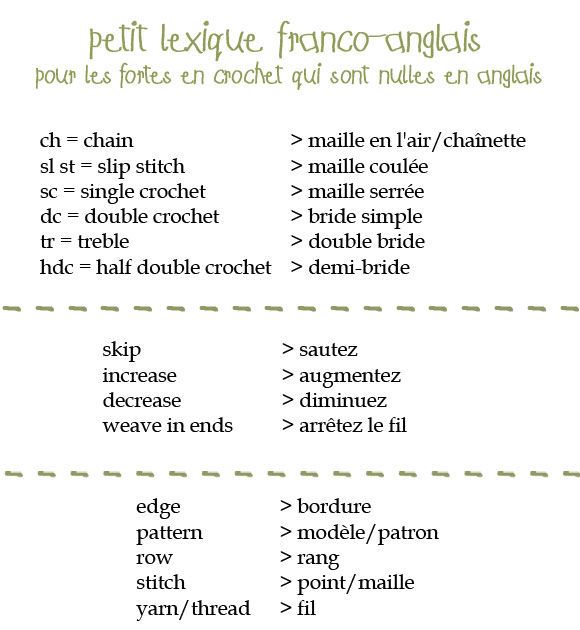 petit lexique franco-anglais
pour les fortes en crochet qui sont nulles en anglais

ch = chain > maille en l'air/chaînette
sl st = slip stitch > maille coulée
sc = single crochet > maille serrée
dc = double crochet > bride simple
tr = treble > double bride
hdc = half double crochet > demi-bride

skip > sautez
increase > augmentez
decrease > diminuez
weave in ends > arrêtez le fil

edge > bordure
pattern > modèle/patron
row > rang
stitch > point/maille
yarn/thread > fil